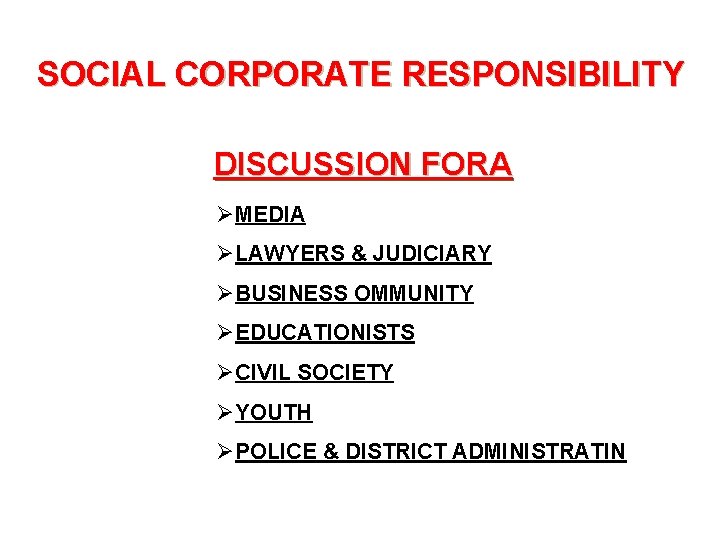 SOCIAL CORPORATE RESPONSIBILITY

DISCUSSION FORA

➢MEDIA
➢LAWYERS & JUDICIARY
➢BUSINESS OMMUNITY
➢EDUCATIONISTS
➢CIVIL SOCIETY
➢YOUTH
➢POLICE & DISTRICT ADMINISTRATIN